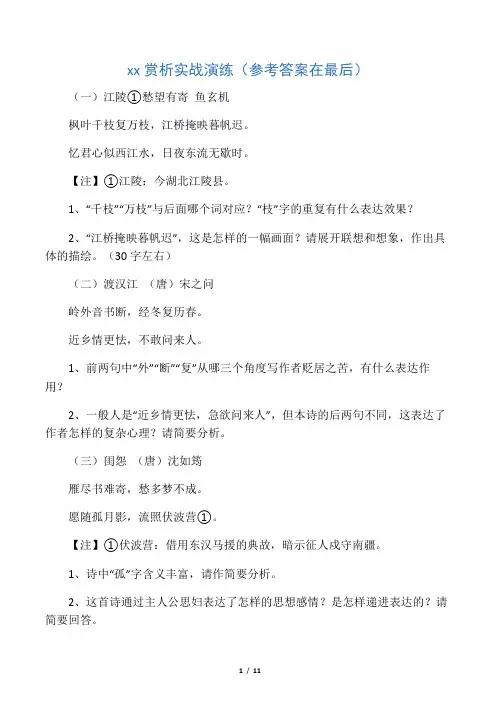 xx 赏析实战演练（参考答案在最后）

（一）江陵①愁望有寄 鱼玄机

枫叶千枝复万枝，江桥掩映暮帆迟。

忆君心似西江水，日夜东流无歇时。

【注】①江陵：今湖北江陵县。

1、“千枝”“万枝”与后面哪个词对应？“枝”字的重复有什么表达效果？

2、“江桥掩映暮帆迟”，这是怎样的一幅画面？请展开联想和想象，作出具体的描绘。（30 字左右）

（二）渡汉江 （唐）宋之问

岭外音书断，经冬复历春。

近乡情更怯，不敢问来人。

1、前两句中“外”“断”“复”从哪三个角度写作者贬居之苦，有什么表达作用？

2、一般人是“近乡情更怯，急欲问来人”，但本诗的后两句不同，这表达了作者怎样的复杂心理？请简要分析。

（三）闺怨 （唐）沈如筠

雁尽书难寄，愁多梦不成。

愿随孤月影，流照伏波营①。

【注】①伏波营：借用东汉马援的典故，暗示征人戍守南疆。

1、诗中“孤”字含义丰富，请作简要分析。

2、这首诗通过主人公思妇表达了怎样的思想感情？是怎样递进表达的？请简要回答。

1 / 11